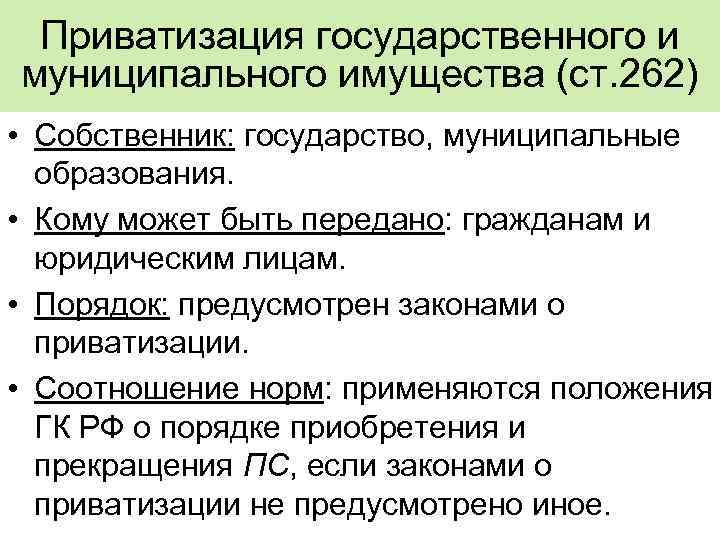 Приватизация государственного и муниципального имущества (ст.262)

• Собственник: государство, муниципальные образования.

• Кому может быть передано: гражданам и юридическим лицам.

• Порядок: предусмотрен законами о приватизации.

• Соотношение норм: применяются положения ГК РФ о порядке приобретения и прекращения ПС, если законами о приватизации не предусмотрено иное.